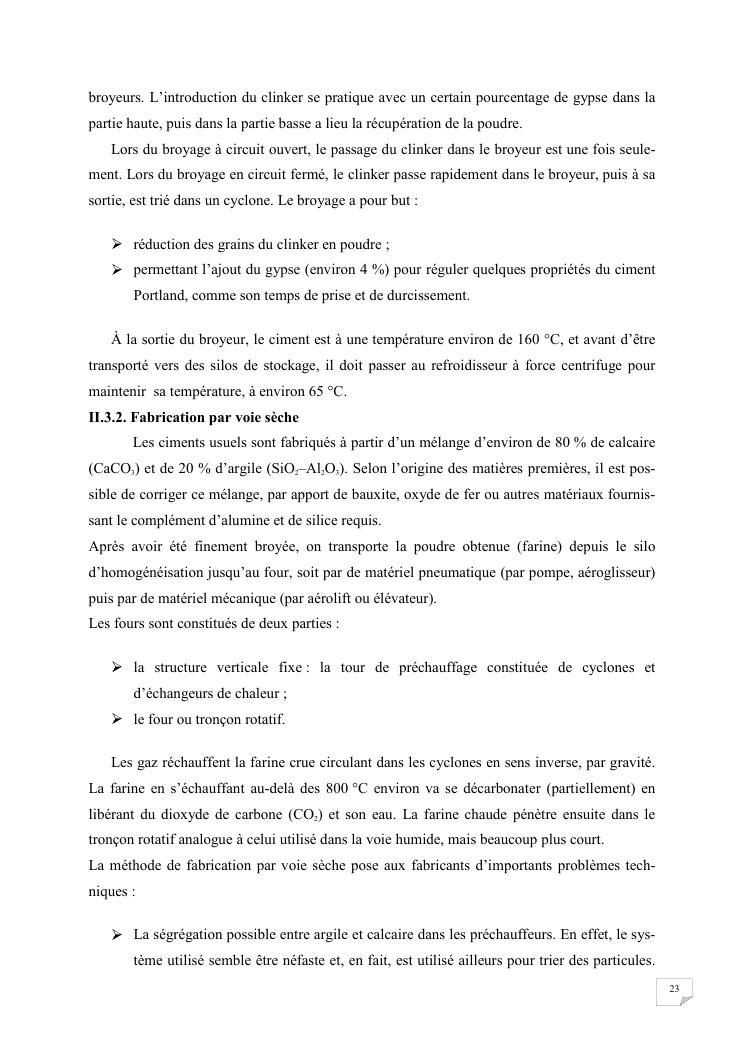 broyeurs. L'introduction du clinker se pratique avec un certain pourcentage de gypse dans la partie haute, puis dans la partie basse a lieu la récupération de la poudre.

Lors du broyage à circuit ouvert, le passage du clinker dans le broyeur est une fois seulement. Lors du broyage en circuit fermé, le clinker passe rapidement dans le broyeur, puis à sa sortie, est trié dans un cyclone. Le broyage a pour but :

➢ réduction des grains du clinker en poudre ;
➢ permettant l'ajout du gypse (environ 4 %) pour réguler quelques propriétés du ciment Portland, comme son temps de prise et de durcissement.

À la sortie du broyeur, le ciment est à une température environ de 160 °C, et avant d'être transporté vers des silos de stockage, il doit passer au refroidisseur à force centrifuge pour maintenir sa température, à environ 65 °C.

II.3.2. Fabrication par voie sèche

Les ciments usuels sont fabriqués à partir d'un mélange d'environ de 80 % de calcaire ($CaCO_3$) et de 20 % d'argile ($SiO_2$–$Al_2O_3$). Selon l'origine des matières premières, il est possible de corriger ce mélange, par apport de bauxite, oxyde de fer ou autres matériaux fournissant le complément d'alumine et de silice requis.

Après avoir été finement broyée, on transporte la poudre obtenue (farine) depuis le silo d'homogénéisation jusqu'au four, soit par de matériel pneumatique (par pompe, aéroglisseur) puis par de matériel mécanique (par aérolift ou élévateur).

Les fours sont constitués de deux parties :

➢ la structure verticale fixe : la tour de préchauffage constituée de cyclones et d'échangeurs de chaleur ;
➢ le four ou tronçon rotatif.

Les gaz réchauffent la farine crue circulant dans les cyclones en sens inverse, par gravité. La farine en s'échauffant au-delà des 800 °C environ va se décarbonater (partiellement) en libérant du dioxyde de carbone ($CO_2$) et son eau. La farine chaude pénètre ensuite dans le tronçon rotatif analogue à celui utilisé dans la voie humide, mais beaucoup plus court.

La méthode de fabrication par voie sèche pose aux fabricants d'importants problèmes techniques :

➢ La ségrégation possible entre argile et calcaire dans les préchauffeurs. En effet, le système utilisé semble être néfaste et, en fait, est utilisé ailleurs pour trier des particules.

23